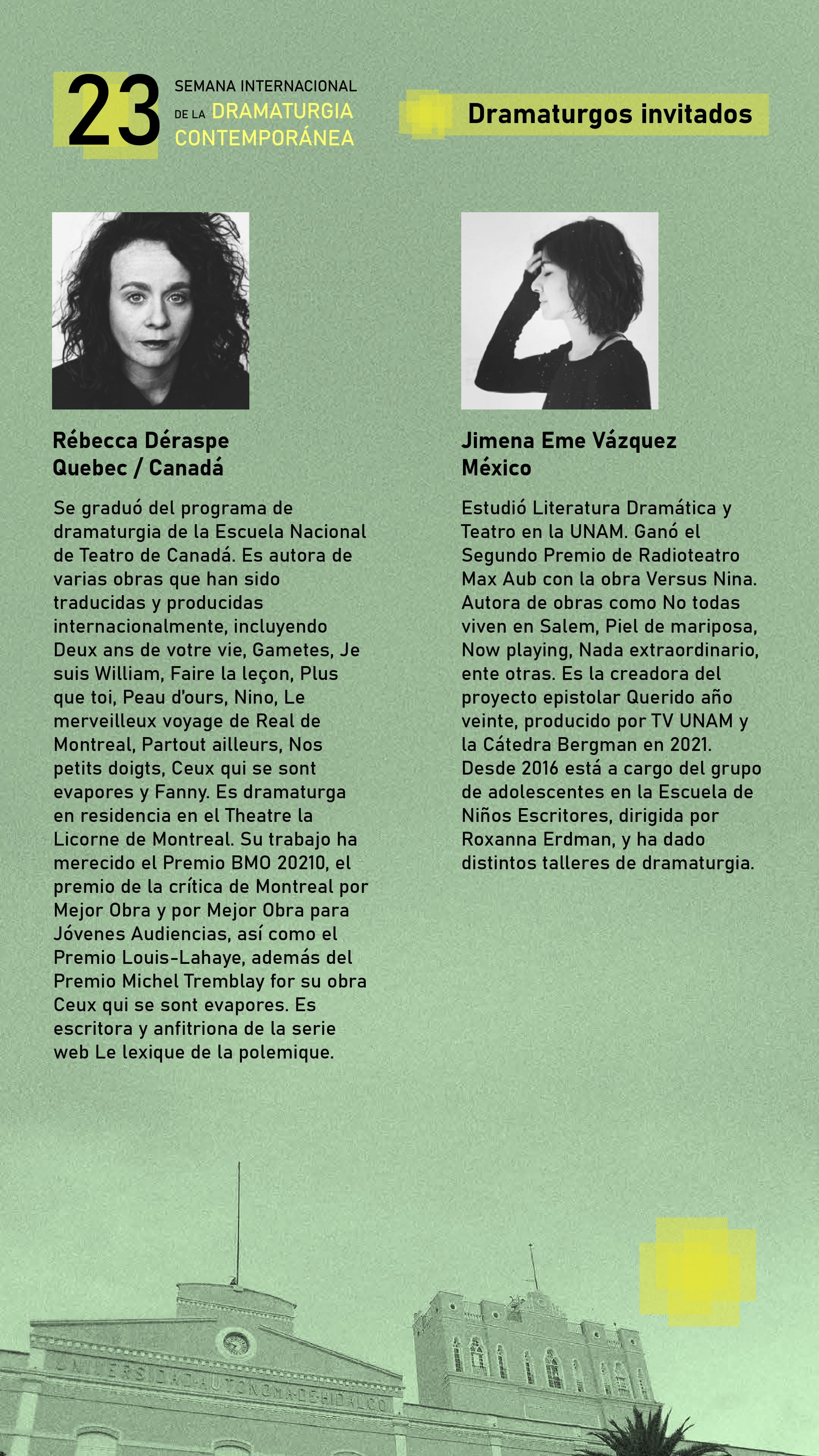 23 SEMANA INTERNACIONAL DE LA DRAMATURGIA CONTEMPORÁNEA

Dramaturgos invitados

Rébecca Déraspe
Quebec / Canadá

Se graduó del programa de dramaturgia de la Escuela Nacional de Teatro de Canadá. Es autora de varias obras que han sido traducidas y producidas internacionalmente, incluyendo Deux ans de votre vie, Gametes, Je suis William, Faire la leçon, Plus que toi, Peau d'ours, Nino, Le merveilleux voyage de Real de Montreal, Partout ailleurs, Nos petits doigts, Ceux qui se sont evapores y Fanny. Es dramaturga en residencia en el Theatre la Licorne de Montreal. Su trabajo ha merecido el Premio BMO 20210, el premio de la crítica de Montreal por Mejor Obra y por Mejor Obra para Jóvenes Audiencias, así como el Premio Louis-Lahaye, además del Premio Michel Tremblay for su obra Ceux qui se sont evapores. Es escritora y anfitriona de la serie web Le lexique de la polemique.

Jimena Eme Vázquez
México

Estudió Literatura Dramática y Teatro en la UNAM. Ganó el Segundo Premio de Radioteatro Max Aub con la obra Versus Nina. Autora de obras como No todas viven en Salem, Piel de mariposa, Now playing, Nada extraordinario, ente otras. Es la creadora del proyecto epistolar Querido año veinte, producido por TV UNAM y la Cátedra Bergman en 2021. Desde 2016 está a cargo del grupo de adolescentes en la Escuela de Niños Escritores, dirigida por Roxanna Erdman, y ha dado distintos talleres de dramaturgia.

UNIVERSIDAD AUTONOMA DE HIDALGO